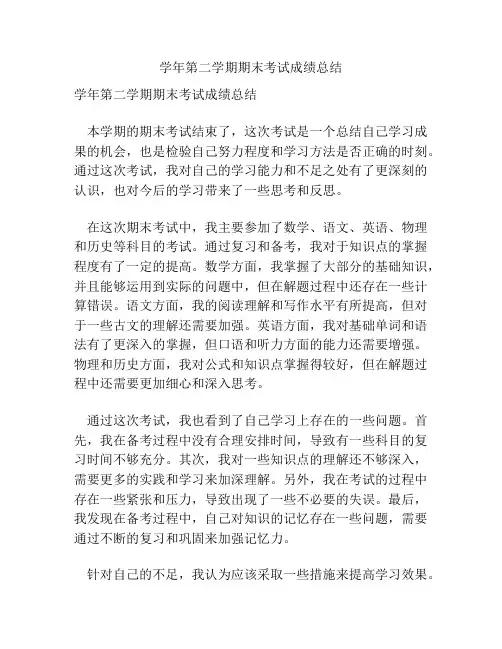 学年第二学期期末考试成绩总结

学年第二学期期末考试成绩总结

本学期的期末考试结束了，这次考试是一个总结自己学习成果的机会，也是检验自己努力程度和学习方法是否正确的时刻。通过这次考试，我对自己的学习能力和不足之处有了更深刻的认识，也对今后的学习带来了一些思考和反思。

在这次期末考试中，我主要参加了数学、语文、英语、物理和历史等科目的考试。通过复习和备考，我对于知识点的掌握程度有了一定的提高。数学方面，我掌握了大部分的基础知识，并且能够运用到实际的问题中，但在解题过程中还存在一些计算错误。语文方面，我的阅读理解和写作水平有所提高，但对于一些古文的理解还需要加强。英语方面，我对基础单词和语法有了更深入的掌握，但口语和听力方面的能力还需要增强。物理和历史方面，我对公式和知识点掌握得较好，但在解题过程中还需要更加细心和深入思考。

通过这次考试，我也看到了自己学习上存在的一些问题。首先，我在备考过程中没有合理安排时间，导致有一些科目的复习时间不够充分。其次，我对一些知识点的理解还不够深入，需要更多的实践和学习来加深理解。另外，我在考试的过程中存在一些紧张和压力，导致出现了一些不必要的失误。最后，我发现在备考过程中，自己对知识的记忆存在一些问题，需要通过不断的复习和巩固来加强记忆力。

针对自己的不足，我认为应该采取一些措施来提高学习效果。